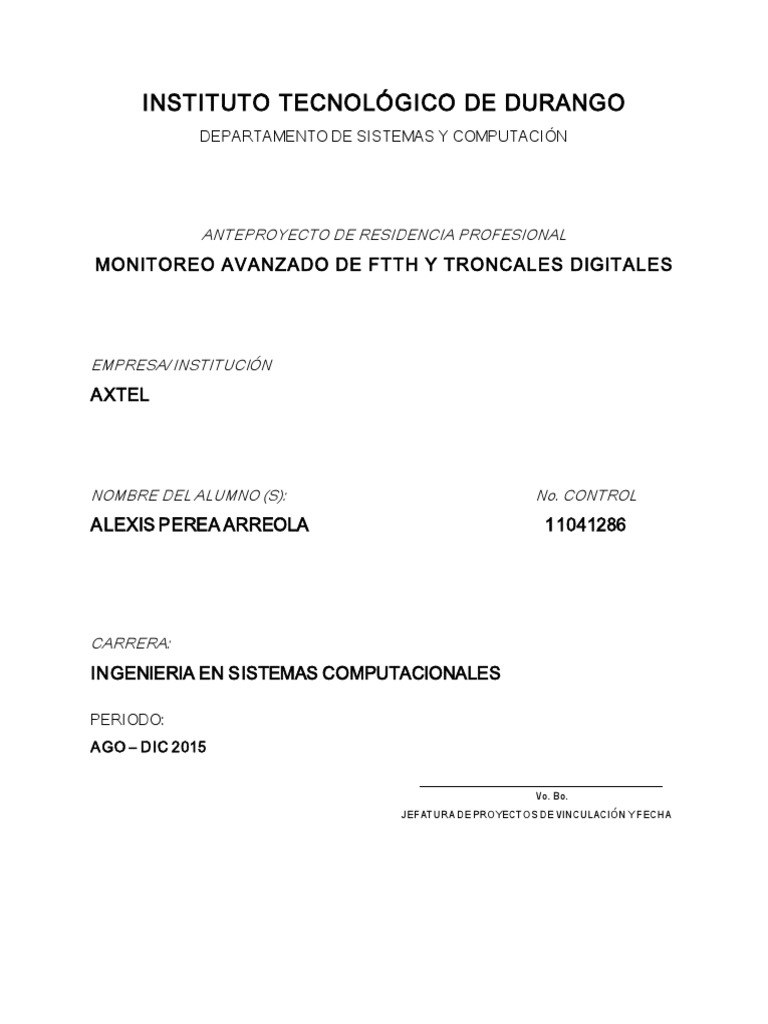 INSTITUTO TECNOLÓGICO DE DURANGO

DEPARTAMENTO DE SISTEMAS Y COMPUTACIÓN

ANTEPROYECTO DE RESIDENCIA PROFESIONAL

MONITOREO AVANZADO DE FTTH Y TRONCALES DIGITALES

EMPRESA/ INSTITUCIÓN

AXTEL

NOMBRE DEL ALUMNO (S):

ALEXIS PEREA ARREOLA

No. CONTROL

11041286

CARRERA:

INGENIERIA EN SISTEMAS COMPUTACIONALES

PERIODO:

AGO – DIC 2015

Vo. Bo.

JEFATURA DE PROYECTOS DE VINCULACIÓN Y FECHA